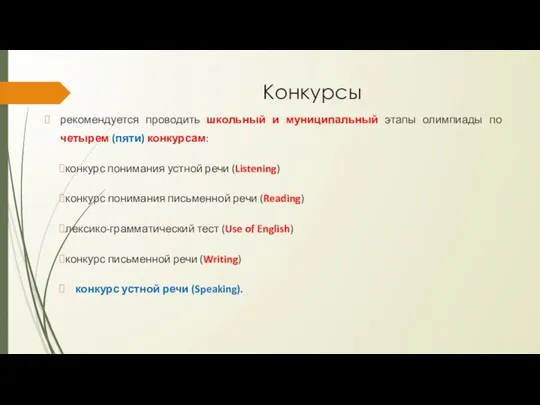 Конкурсы

рекомендуется проводить школьный и муниципальный этапы олимпиады по четырем (пяти) конкурсам:

конкурс понимания устной речи (Listening)

конкурс понимания письменной речи (Reading)

лексико-грамматический тест (Use of English)

конкурс письменной речи (Writing)

конкурс устной речи (Speaking).